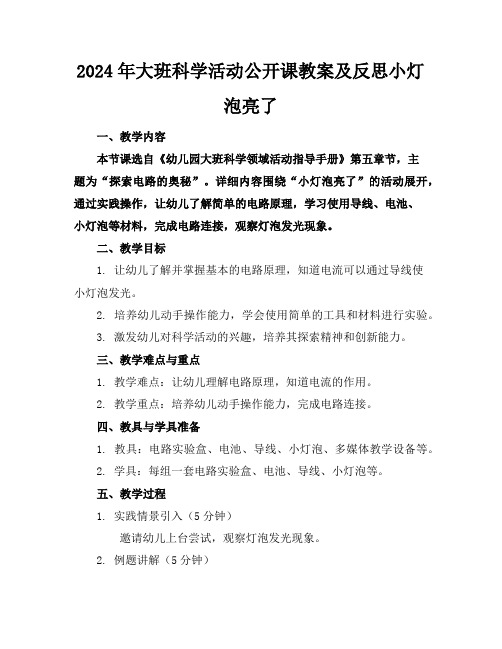 2024年大班科学活动公开课教案及反思小灯泡亮了

一、教学内容

本节课选自《幼儿园大班科学领域活动指导手册》第五章节，主题为“探索电路的奥秘”。详细内容围绕“小灯泡亮了”的活动展开，通过实践操作，让幼儿了解简单的电路原理，学习使用导线、电池、小灯泡等材料，完成电路连接，观察灯泡发光现象。

二、教学目标

1. 让幼儿了解并掌握基本的电路原理，知道电流可以通过导线使小灯泡发光。

2. 培养幼儿动手操作能力，学会使用简单的工具和材料进行实验。

3. 激发幼儿对科学活动的兴趣，培养其探索精神和创新能力。

三、教学难点与重点

1. 教学难点：让幼儿理解电路原理，知道电流的作用。

2. 教学重点：培养幼儿动手操作能力，完成电路连接。

四、教具与学具准备

1. 教具：电路实验盒、电池、导线、小灯泡、多媒体教学设备等。

2. 学具：每组一套电路实验盒、电池、导线、小灯泡等。

五、教学过程

1. 实践情景引入（5分钟）

邀请幼儿上台尝试，观察灯泡发光现象。

2. 例题讲解（5分钟）